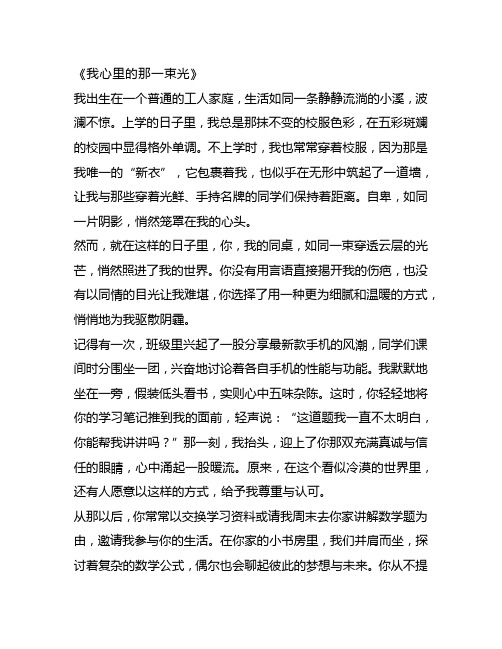 《我心里的那一束光》

我出生在一个普通的工人家庭，生活如同一条静静流淌的小溪，波澜不惊。上学的日子里，我总是那抹不变的校服色彩，在五彩斑斓的校园中显得格外单调。不上学时，我也常常穿着校服，因为那是我唯一的“新衣”，它包裹着我，也似乎在无形中筑起了一道墙，让我与那些穿着光鲜、手持名牌的同学们保持着距离。自卑，如同一片阴影，悄然笼罩在我的心头。

然而，就在这样的日子里，你，我的同桌，如同一束穿透云层的光芒，悄然照进了我的世界。你没有用言语直接揭开我的伤疤，也没有以同情的目光让我难堪，你选择了用一种更为细腻和温暖的方式，悄悄地为我驱散阴霾。

记得有一次，班级里兴起了一股分享最新款手机的风潮，同学们课间时分围坐一团，兴奋地讨论着各自手机的性能与功能。我默默地坐在一旁，假装低头看书，实则心中五味杂陈。这时，你轻轻地将你的学习笔记推到我的面前，轻声说：“这道题我一直不太明白，你能帮我讲讲吗？”那一刻，我抬头，迎上了你那双充满真诚与信任的眼睛，心中涌起一股暖流。原来，在这个看似冷漠的世界里，还有人愿意以这样的方式，给予我尊重与认可。

从那以后，你常常以交换学习资料或请我周末去你家讲解数学题为由，邀请我参与你的生活。在你家的小书房里，我们并肩而坐，探讨着复杂的数学公式，偶尔也会聊起彼此的梦想与未来。你从不提